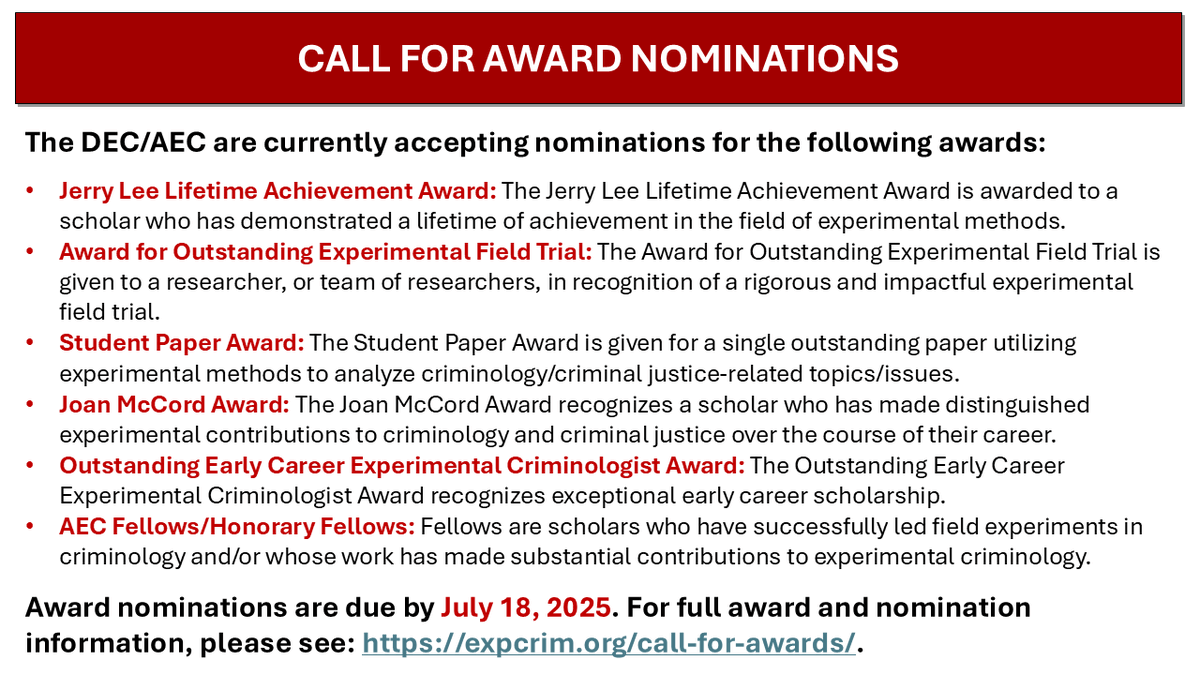 CALL FOR AWARD NOMINATIONS

The DEC/AEC are currently accepting nominations for the following awards:

• Jerry Lee Lifetime Achievement Award: The Jerry Lee Lifetime Achievement Award is awarded to a scholar who has demonstrated a lifetime of achievement in the field of experimental methods.
• Award for Outstanding Experimental Field Trial: The Award for Outstanding Experimental Field Trial is given to a researcher, or team of researchers, in recognition of a rigorous and impactful experimental field trial.
• Student Paper Award: The Student Paper Award is given for a single outstanding paper utilizing experimental methods to analyze criminology/criminal justice-related topics/issues.
• Joan McCord Award: The Joan McCord Award recognizes a scholar who has made distinguished experimental contributions to criminology and criminal justice over the course of their career.
• Outstanding Early Career Experimental Criminologist Award: The Outstanding Early Career Experimental Criminologist Award recognizes exceptional early career scholarship.
• AEC Fellows/Honorary Fellows: Fellows are scholars who have successfully led field experiments in criminology and/or whose work has made substantial contributions to experimental criminology.

Award nominations are due by July 18, 2025. For full award and nomination information, please see: https://expcrim.org/call-for-awards/.